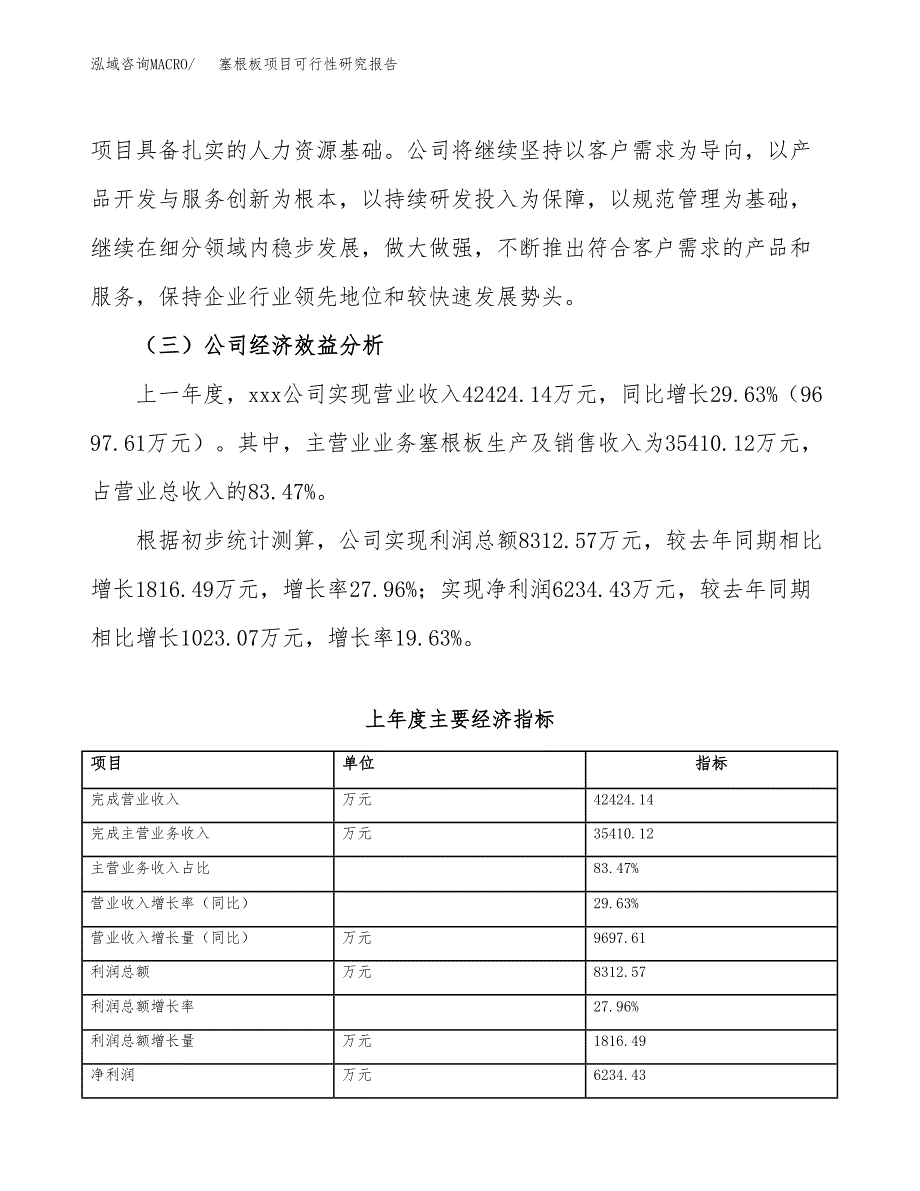 泓域咨询MACRO/　塞根板项目可行性研究报告

项目具备扎实的人力资源基础。公司将继续坚持以客户需求为导向，以产品开发与服务创新为根本，以持续研发投入为保障，以规范管理为基础，继续在细分领域内稳步发展，做大做强，不断推出符合客户需求的产品和服务，保持企业行业领先地位和较快速发展势头。

（三）公司经济效益分析

上一年度，xxx公司实现营业收入42424.14万元，同比增长29.63%（9697.61万元）。其中，主营业业务塞根板生产及销售收入为35410.12万元，占营业总收入的83.47%。

根据初步统计测算，公司实现利润总额8312.57万元，较去年同期相比增长1816.49万元，增长率27.96%；实现净利润6234.43万元，较去年同期相比增长1023.07万元，增长率19.63%。

上年度主要经济指标

| 项目 | 单位 | 指标 |
|---|---|---|
| 完成营业收入 | 万元 | 42424.14 |
| 完成主营业务收入 | 万元 | 35410.12 |
| 主营业务收入占比 | | 83.47% |
| 营业收入增长率（同比） | | 29.63% |
| 营业收入增长量（同比） | 万元 | 9697.61 |
| 利润总额 | 万元 | 8312.57 |
| 利润总额增长率 | | 27.96% |
| 利润总额增长量 | 万元 | 1816.49 |
| 净利润 | 万元 | 6234.43 |